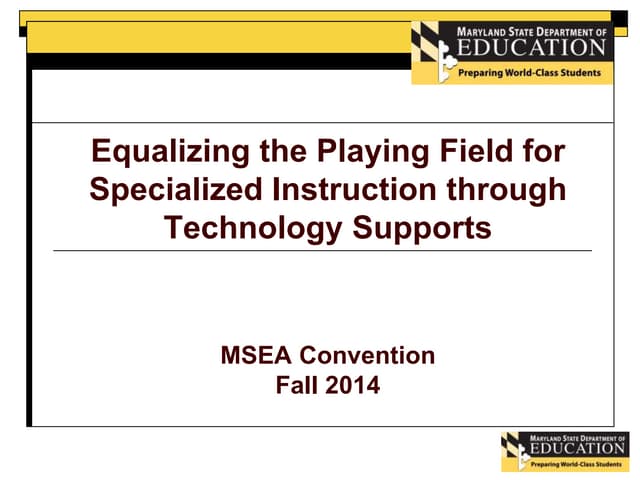 MARYLAND STATE DEPARTMENT OF
EDUCATION
Preparing World-Class Students

Equalizing the Playing Field for Specialized Instruction through Technology Supports

MSEA Convention
Fall 2014

MARYLAND STATE DEPARTMENT OF
EDUCATION
Preparing World-Class Students